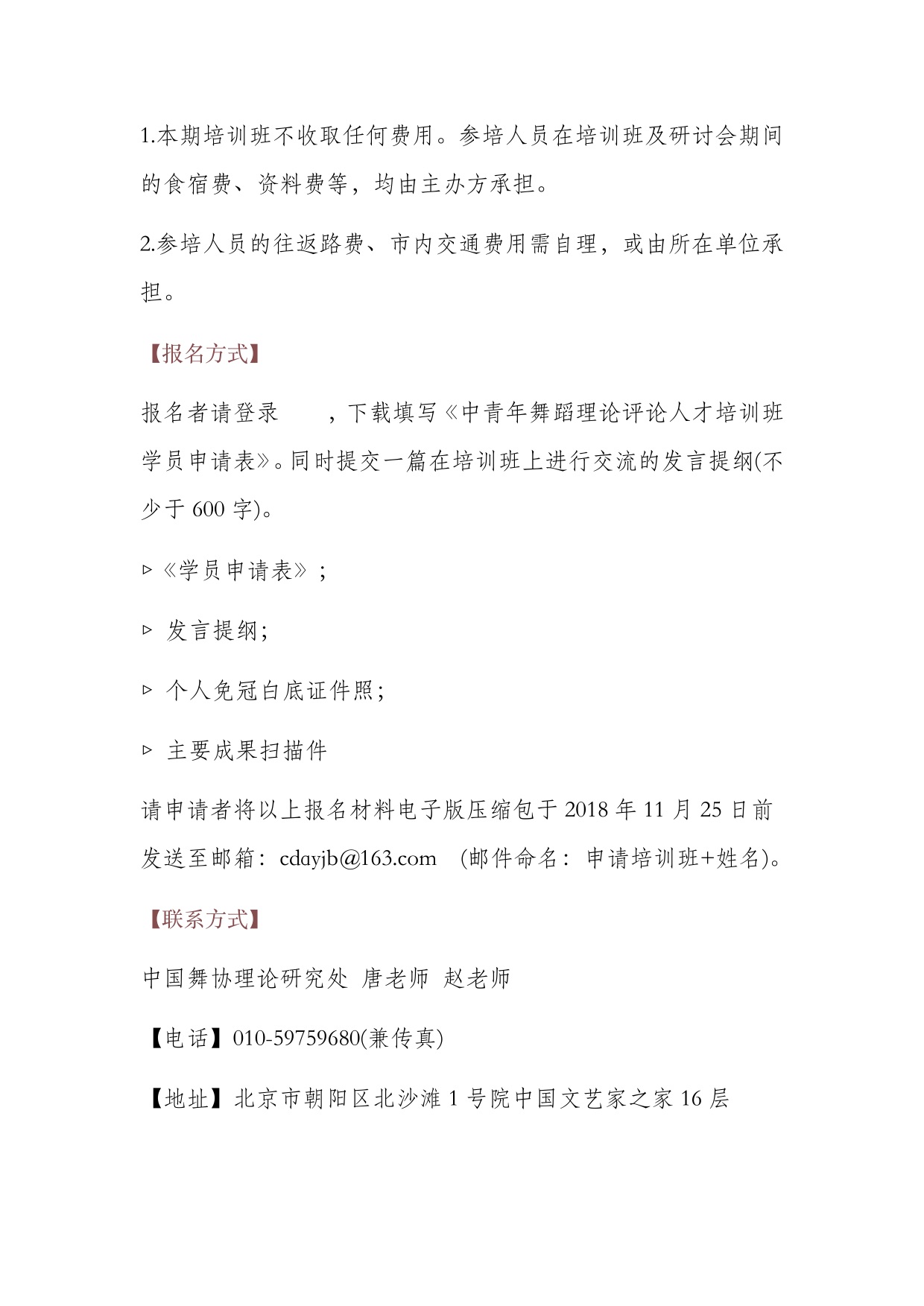 1.本期培训班不收取任何费用。参培人员在培训班及研讨会期间的食宿费、资料费等，均由主办方承担。

2.参培人员的往返路费、市内交通费用需自理，或由所在单位承担。

【报名方式】

报名者请登录　　，下载填写《中青年舞蹈理论评论人才培训班学员申请表》。同时提交一篇在培训班上进行交流的发言提纲(不少于 600 字)。

▹《学员申请表》；

▹ 发言提纲；

▹ 个人免冠白底证件照；

▹ 主要成果扫描件

请申请者将以上报名材料电子版压缩包于 2018 年 11 月 25 日前发送至邮箱：cdayjb@163.com　(邮件命名：申请培训班+姓名)。

【联系方式】

中国舞协理论研究处 唐老师 赵老师

【电话】010-59759680(兼传真)

【地址】北京市朝阳区北沙滩 1 号院中国文艺家之家 16 层